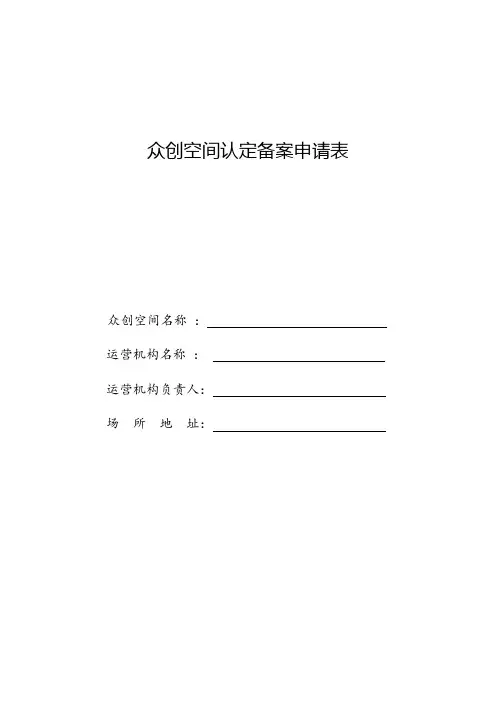 众创空间认定备案申请表

众创空间名称：____

运营机构名称：____

运营机构负责人：____

场所地址：____